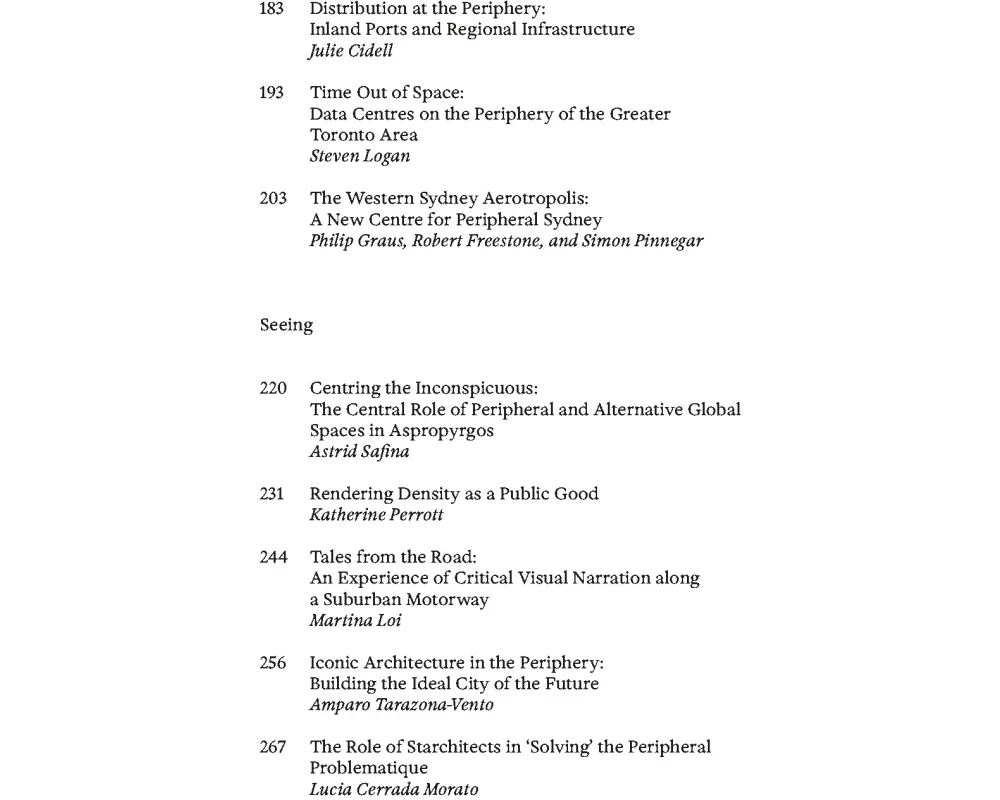 183 Distribution at the Periphery:
Inland Ports and Regional Infrastructure
Julie Cidell

193 Time Out of Space:
Data Centres on the Periphery of the Greater Toronto Area
Steven Logan

203 The Western Sydney Aerotropolis:
A New Centre for Peripheral Sydney
Philip Graus, Robert Freestone, and Simon Pinnegar

Seeing

220 Centring the Inconspicuous:
The Central Role of Peripheral and Alternative Global Spaces in Aspropyrgos
Astrid Safina

231 Rendering Density as a Public Good
Katherine Perrott

244 Tales from the Road:
An Experience of Critical Visual Narration along a Suburban Motorway
Martina Loi

256 Iconic Architecture in the Periphery:
Building the Ideal City of the Future
Amparo Tarazona-Vento

267 The Role of Starchitects in 'Solving' the Peripheral Problematique
Lucia Cerrada Morato